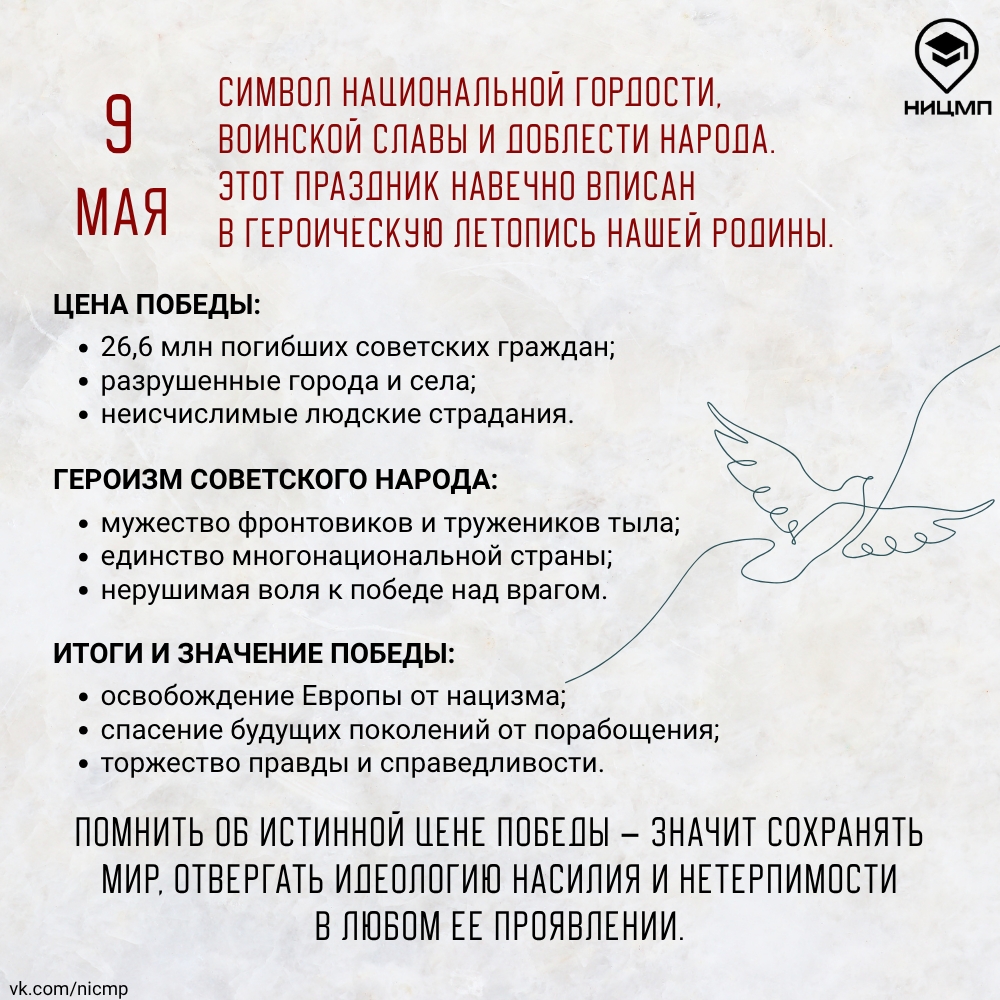 НИЦМП

9 МАЯ

СИМВОЛ НАЦИОНАЛЬНОЙ ГОРДОСТИ, ВОИНСКОЙ СЛАВЫ И ДОБЛЕСТИ НАРОДА. ЭТОТ ПРАЗДНИК НАВЕЧНО ВПИСАН В ГЕРОИЧЕСКУЮ ЛЕТОПИСЬ НАШЕЙ РОДИНЫ.

ЦЕНА ПОБЕДЫ:
• 26,6 млн погибших советских граждан;
• разрушенные города и села;
• неисчислимые людские страдания.

ГЕРОИЗМ СОВЕТСКОГО НАРОДА:
• мужество фронтовиков и тружеников тыла;
• единство многонациональной страны;
• нерушимая воля к победе над врагом.

ИТОГИ И ЗНАЧЕНИЕ ПОБЕДЫ:
• освобождение Европы от нацизма;
• спасение будущих поколений от порабощения;
• торжество правды и справедливости.

ПОМНИТЬ ОБ ИСТИННОЙ ЦЕНЕ ПОБЕДЫ – ЗНАЧИТ СОХРАНЯТЬ МИР, ОТВЕРГАТЬ ИДЕОЛОГИЮ НАСИЛИЯ И НЕТЕРПИМОСТИ В ЛЮБОМ ЕЕ ПРОЯВЛЕНИИ.

vk.com/nicmp